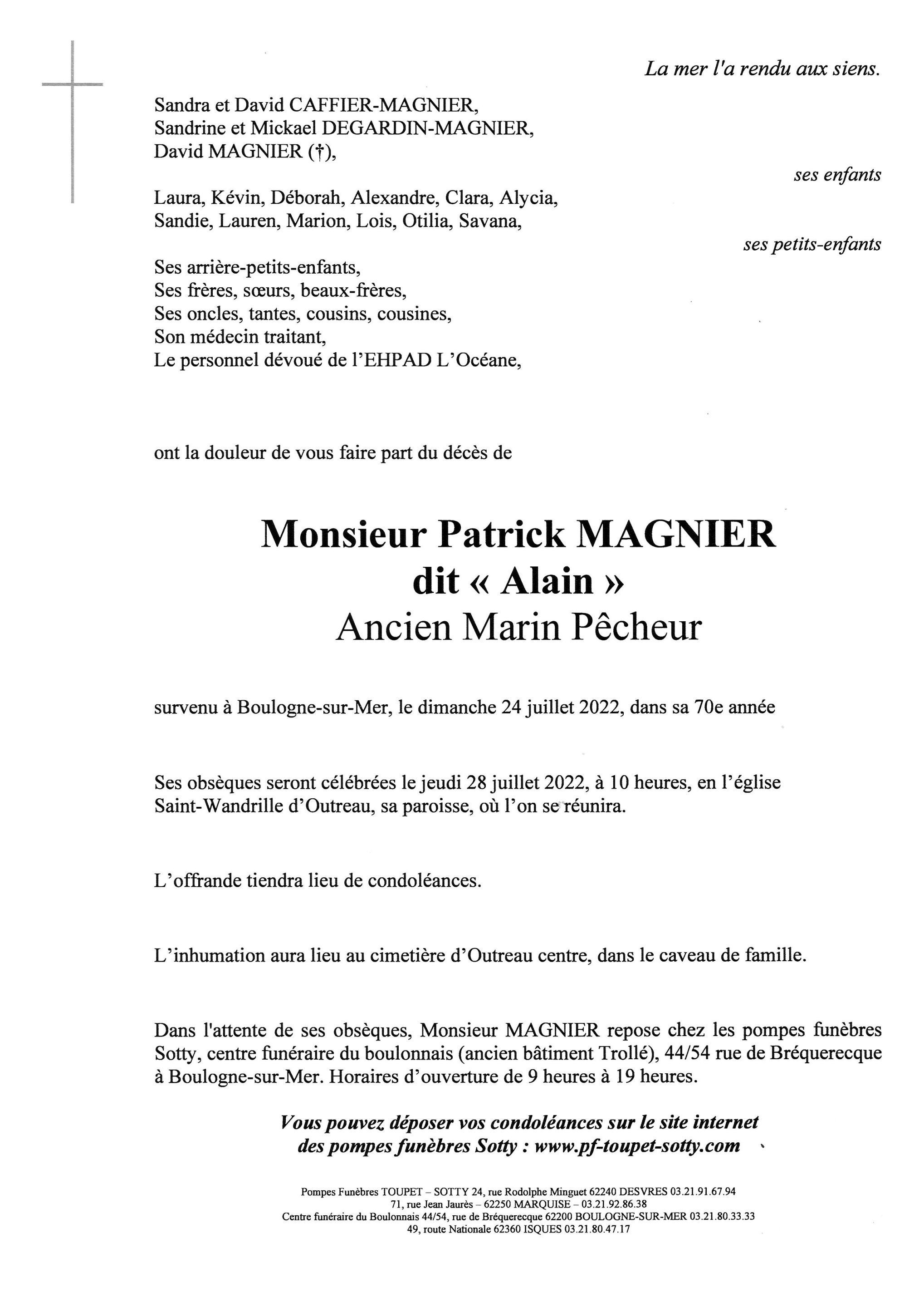 La mer l'a rendu aux siens.

Sandra et David CAFFIER-MAGNIER,
Sandrine et Mickael DEGARDIN-MAGNIER,
David MAGNIER (†),

ses enfants

Laura, Kévin, Déborah, Alexandre, Clara, Alycia,
Sandie, Lauren, Marion, Lois, Otilia, Savana,

ses petits-enfants

Ses arrière-petits-enfants,
Ses frères, sœurs, beaux-frères,
Ses oncles, tantes, cousins, cousines,
Son médecin traitant,
Le personnel dévoué de l'EHPAD L'Océane,

ont la douleur de vous faire part du décès de

Monsieur Patrick MAGNIER
dit « Alain »
Ancien Marin Pêcheur

survenu à Boulogne-sur-Mer, le dimanche 24 juillet 2022, dans sa 70e année

Ses obsèques seront célébrées le jeudi 28 juillet 2022, à 10 heures, en l'église Saint-Wandrille d'Outreau, sa paroisse, où l'on se réunira.

L'offrande tiendra lieu de condoléances.

L'inhumation aura lieu au cimetière d'Outreau centre, dans le caveau de famille.

Dans l'attente de ses obsèques, Monsieur MAGNIER repose chez les pompes funèbres Sotty, centre funéraire du boulonnais (ancien bâtiment Trollé), 44/54 rue de Bréquerecque à Boulogne-sur-Mer. Horaires d'ouverture de 9 heures à 19 heures.

Vous pouvez déposer vos condoléances sur le site internet des pompes funèbres Sotty : www.pf-toupet-sotty.com

Pompes Funèbres TOUPET – SOTTY 24, rue Rodolphe Minguet 62240 DESVRES 03.21.91.67.94
71, rue Jean Jaurès – 62250 MARQUISE – 03.21.92.86.38
Centre funéraire du Boulonnais 44/54, rue de Bréquerecque 62200 BOULOGNE-SUR-MER 03.21.80.33.33
49, route Nationale 62360 ISQUES 03.21.80.47.17